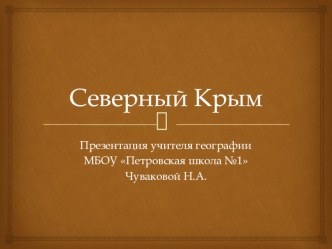 Северный Крым

Презентация учителя географии
МБОУ «Петровская школа №1»
Чуваковой Н.А.